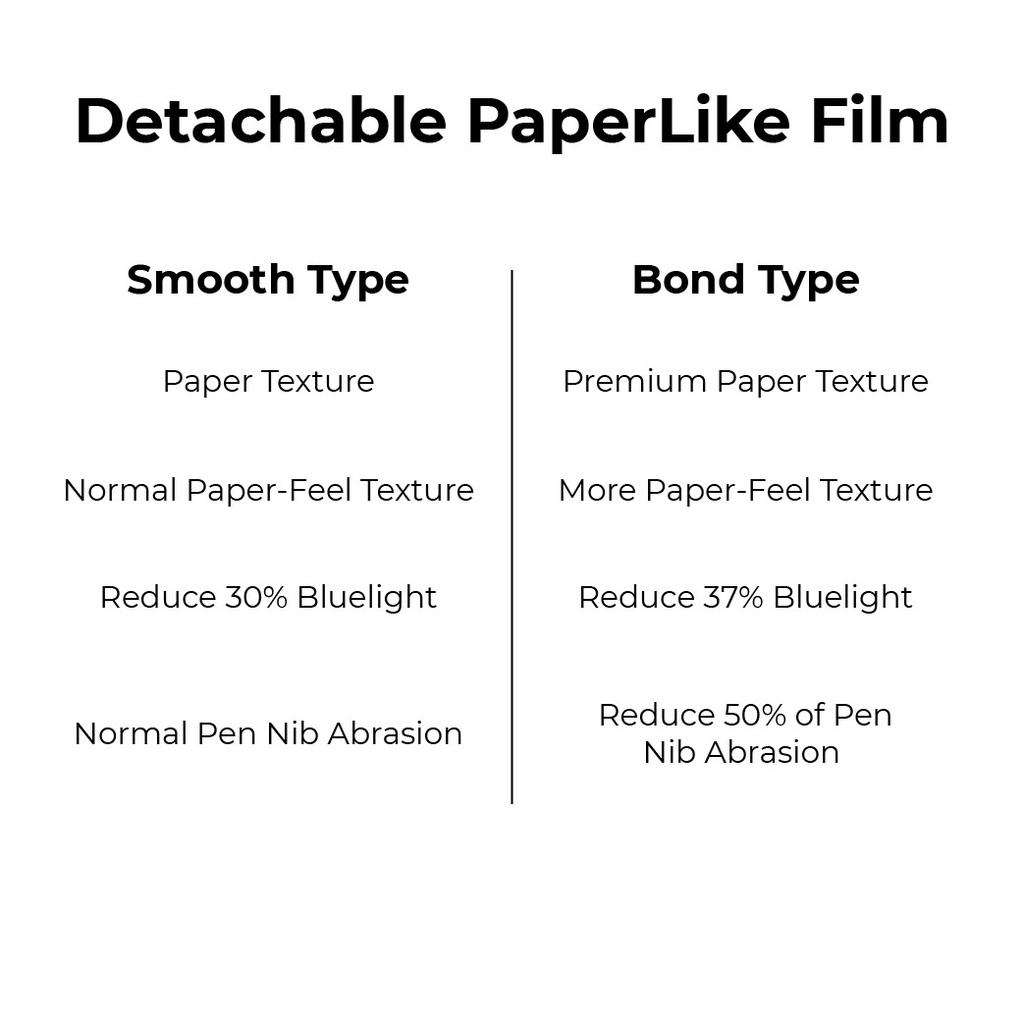 Detachable PaperLike Film

| Smooth Type | Bond Type |
|---|---|
| Paper Texture | Premium Paper Texture |
| Normal Paper-Feel Texture | More Paper-Feel Texture |
| Reduce 30% Bluelight | Reduce 37% Bluelight |
| Normal Pen Nib Abrasion | Reduce 50% of Pen Nib Abrasion |